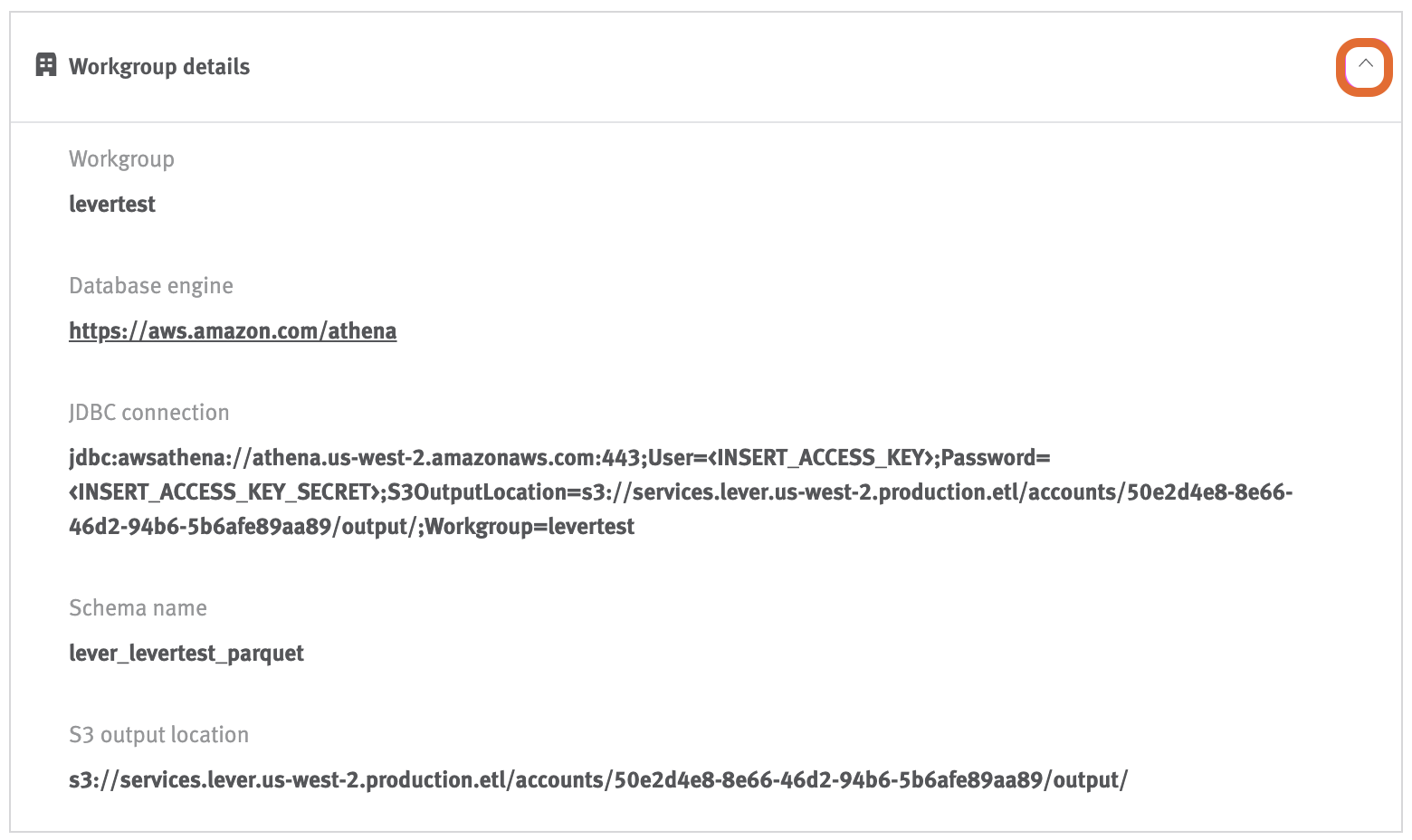 Workgroup details

Workgroup

levertest

Database engine

https://aws.amazon.com/athena

JDBC connection

jdbc:awsathena://athena.us-west-2.amazonaws.com:443;User=<INSERT_ACCESS_KEY>;Password=<INSERT_ACCESS_KEY_SECRET>;S3OutputLocation=s3://services.lever.us-west-2.production.etl/accounts/50e2d4e8-8e66-46d2-94b6-5b6afe89aa89/output/;Workgroup=levertest

Schema name

lever_levertest_parquet

S3 output location

s3://services.lever.us-west-2.production.etl/accounts/50e2d4e8-8e66-46d2-94b6-5b6afe89aa89/output/